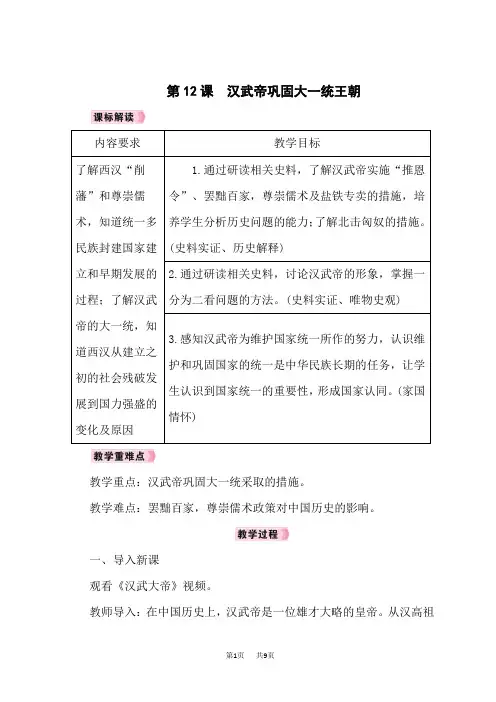 第12课　汉武帝巩固大一统王朝

课标解读

| 内容要求 | 教学目标 |
|---|---|
| 了解西汉“削藩”和尊崇儒术，知道统一多民族封建国家建立和早期发展的过程；了解汉武帝的大一统，知道西汉从建立之初的社会残破发展到国力强盛的变化及原因 | 1.通过研读相关史料，了解汉武帝实施“推恩令”、罢黜百家，尊崇儒术及盐铁专卖的措施，培养学生分析历史问题的能力；了解北击匈奴的措施。(史料实证、历史解释) |
| | 2.通过研读相关史料，讨论汉武帝的形象，掌握一分为二看问题的方法。(史料实证、唯物史观) |
| | 3.感知汉武帝为维护国家统一所作的努力，认识维护和巩固国家的统一是中华民族长期的任务，让学生认识到国家统一的重要性，形成国家认同。(家国情怀) |

教学重难点

教学重点：汉武帝巩固大一统采取的措施。

教学难点：罢黜百家，尊崇儒术政策对中国历史的影响。

教学过程

一、导入新课

观看《汉武大帝》视频。

教师导入：在中国历史上，汉武帝是一位雄才大略的皇帝。从汉高祖

第1页　共9页